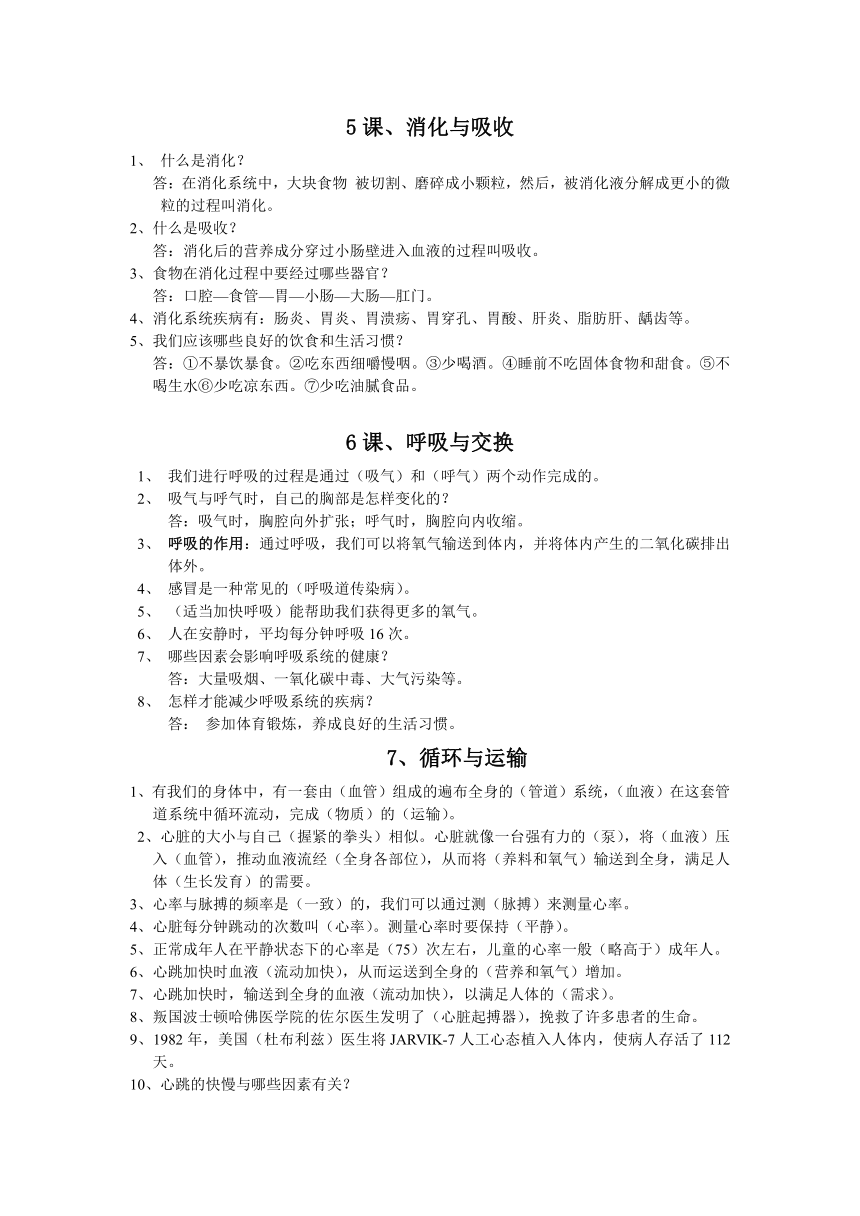 5 课、消化与吸收

1、 什么是消化？
答：在消化系统中，大块食物 被切割、磨碎成小颗粒，然后，被消化液分解成更小的微粒的过程叫消化。

2、什么是吸收？
答：消化后的营养成分穿过小肠壁进入血液的过程叫吸收。

3、食物在消化过程中要经过哪些器官？
答：口腔—食管—胃—小肠—大肠—肛门。

4、消化系统疾病有：肠炎、胃炎、胃溃疡、胃穿孔、胃酸、肝炎、脂肪肝、龋齿等。

5、我们应该哪些良好的饮食和生活习惯？
答：①不暴饮暴食。②吃东西细嚼慢咽。③少喝酒。④睡前不吃固体食物和甜食。⑤不喝生水⑥少吃凉东西。⑦少吃油腻食品。

6 课、呼吸与交换

1、 我们进行呼吸的过程是通过（吸气）和（呼气）两个动作完成的。

2、 吸气与呼气时，自己的胸部是怎样变化的？
答：吸气时，胸腔向外扩张；呼气时，胸腔向内收缩。

3、 呼吸的作用：通过呼吸，我们可以将氧气输送到体内，并将体内产生的二氧化碳排出体外。

4、 感冒是一种常见的（呼吸道传染病）。

5、 （适当加快呼吸）能帮助我们获得更多的氧气。

6、 人在安静时，平均每分钟呼吸 16 次。

7、 哪些因素会影响呼吸系统的健康？
答：大量吸烟、一氧化碳中毒、大气污染等。

8、 怎样才能减少呼吸系统的疾病？
答： 参加体育锻炼，养成良好的生活习惯。

7、循环与运输

1、有我们的身体中，有一套由（血管）组成的遍布全身的（管道）系统，（血液）在这套管道系统中循环流动，完成（物质）的（运输）。

2、心脏的大小与自己（握紧的拳头）相似。心脏就像一台强有力的（泵），将（血液）压入（血管），推动血液流经（全身各部位），从而将（养料和氧气）输送到全身，满足人体（生长发育）的需要。

3、心率与脉搏的频率是（一致）的，我们可以通过测（脉搏）来测量心率。

4、心脏每分钟跳动的次数叫（心率）。测量心率时要保持（平静）。

5、正常成年人在平静状态下的心率是（75）次左右，儿童的心率一般（略高于）成年人。

6、心跳加快时血液（流动加快），从而运送到全身的（营养和氧气）增加。

7、心跳加快时，输送到全身的血液（流动加快），以满足人体的（需求）。

8、叛国波士顿哈佛医学院的佐尔医生发明了（心脏起搏器），挽救了许多患者的生命。

9、1982 年，美国（杜布利兹）医生将 JARVIK-7 人工心态植入人体内，使病人存活了 112 天。

10、心跳的快慢与哪些因素有关？